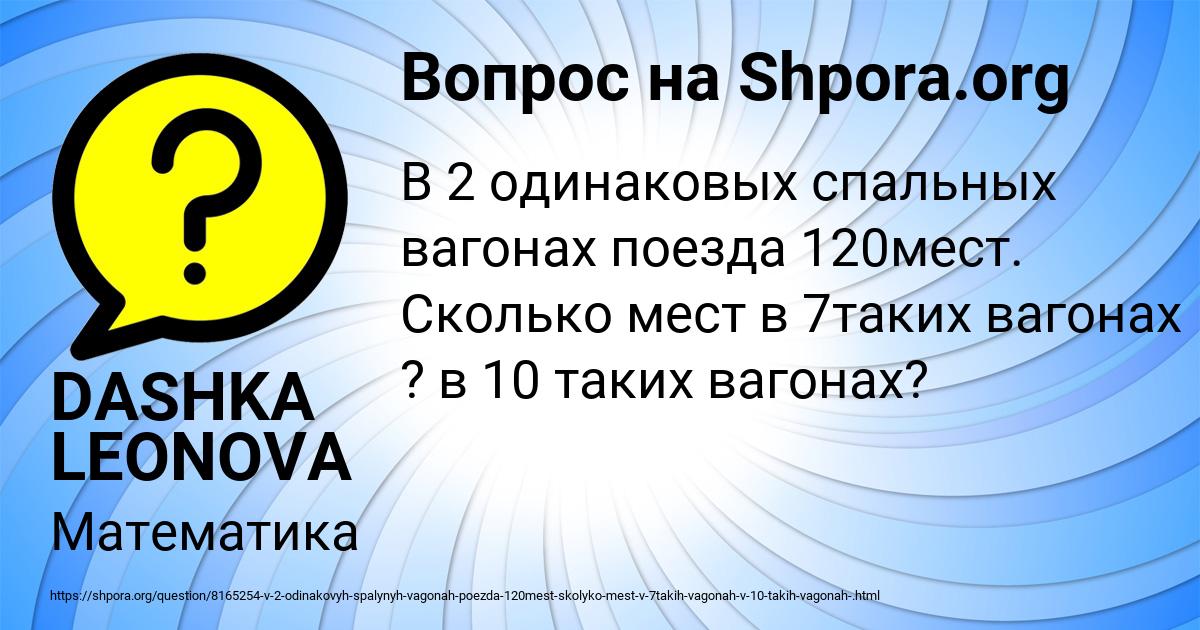 Вопрос на Shpora.org

В 2 одинаковых спальных вагонах поезда 120мест. Сколько мест в 7таких вагонах ? в 10 таких вагонах?

DASHKA LEONOVA

Математика

https://shpora.org/question/8165254-v-2-odinakovyh-spalynyh-vagonah-poezda-120mest-skolyko-mest-v-7takih-vagonah-v-10-takih-vagonah-.html